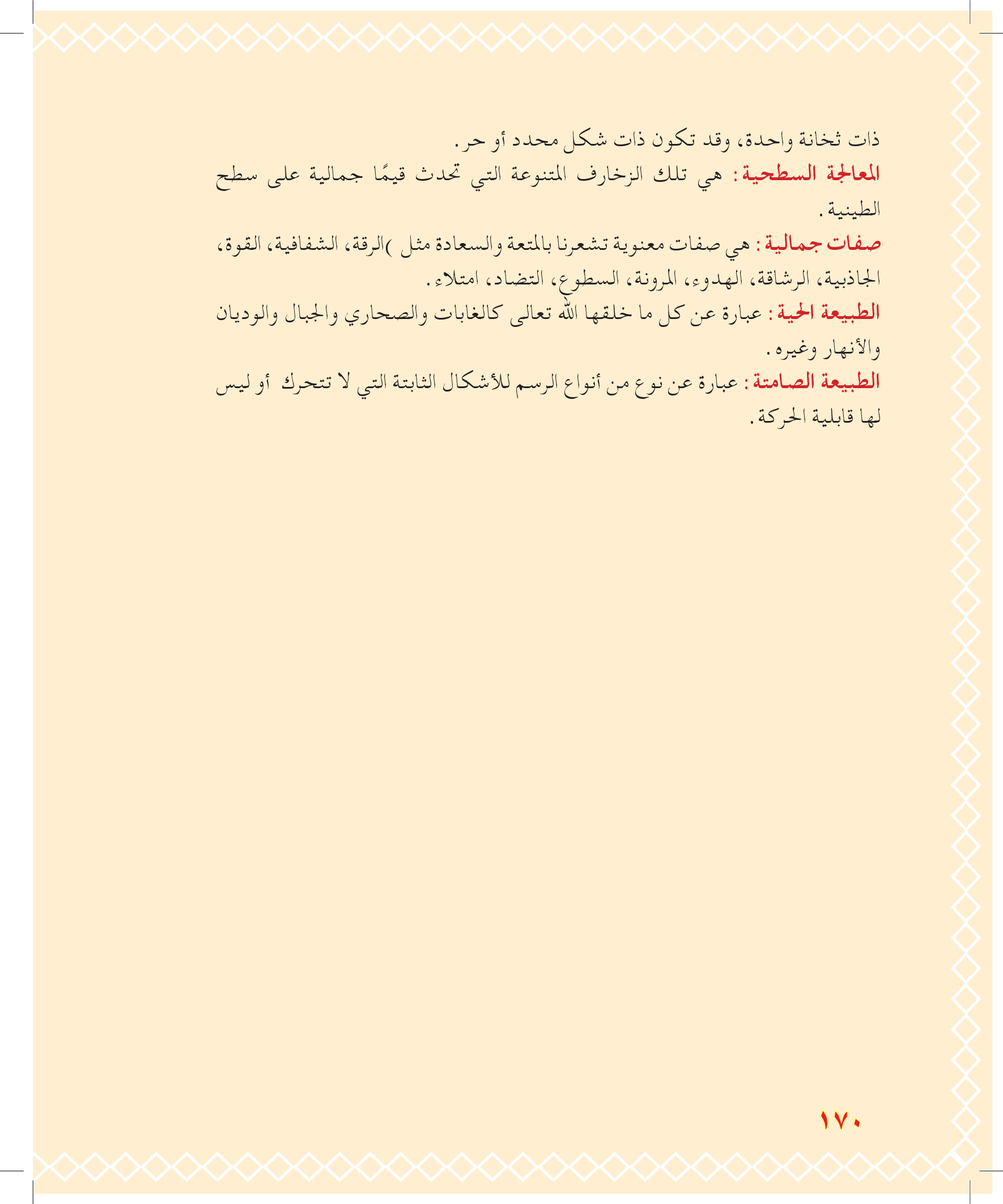 ذات ثخانة واحدة، وقد تكون ذات شكل محدد أو حر.

المعالجة السطحية: هي تلك الزخارف المتنوعة التي تحدث قيمًا جمالية على سطح الطينية.

صفات جمالية: هي صفات معنوية تشعرنا بالمتعة والسعادة مثل )الرقة، الشفافية، القوة، الجاذبية، الرشاقة، الهدوء، المرونة، السطوع، التضاد، امتلاء.

الطبيعة الحية: عبارة عن كل ما خلقها الله تعالى كالغابات والصحاري والجبال والوديان والأنهار وغيره.

الطبيعة الصامتة: عبارة عن نوع من أنواع الرسم للأشكال الثابتة التي لا تتحرك أو ليس لها قابلية الحركة.

١٧٠